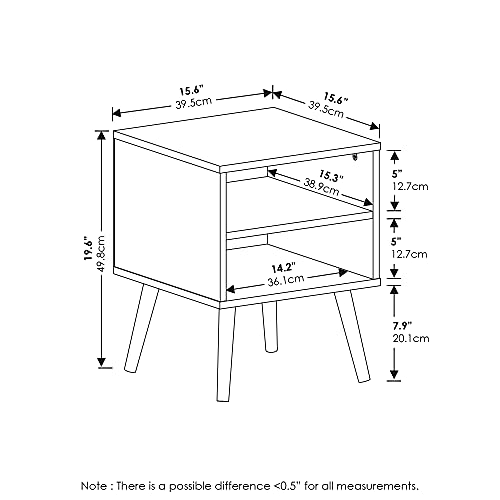 15.6"
39.5cm

15.6"
39.5cm

19.6"
49.8cm

15.3"
38.9cm

5"
12.7cm

5"
12.7cm

14.2"
36.1cm

7.9"
20.1cm

Note : There is a possible difference <0.5" for all measurements.